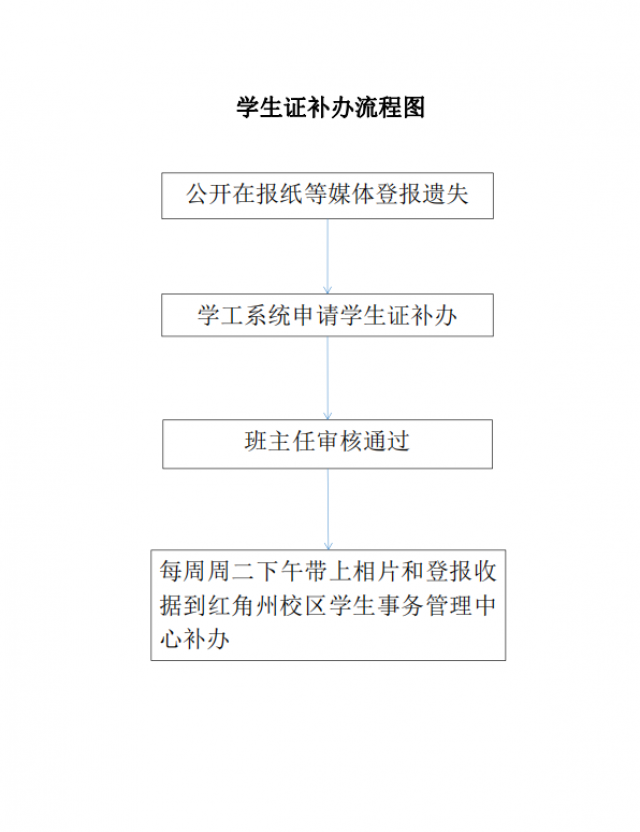 学生证补办流程图

公开在报纸等媒体登报遗失

学工系统申请学生证补办

班主任审核通过

每周周二下午带上相片和登报收据到红角州校区学生事务管理中心补办